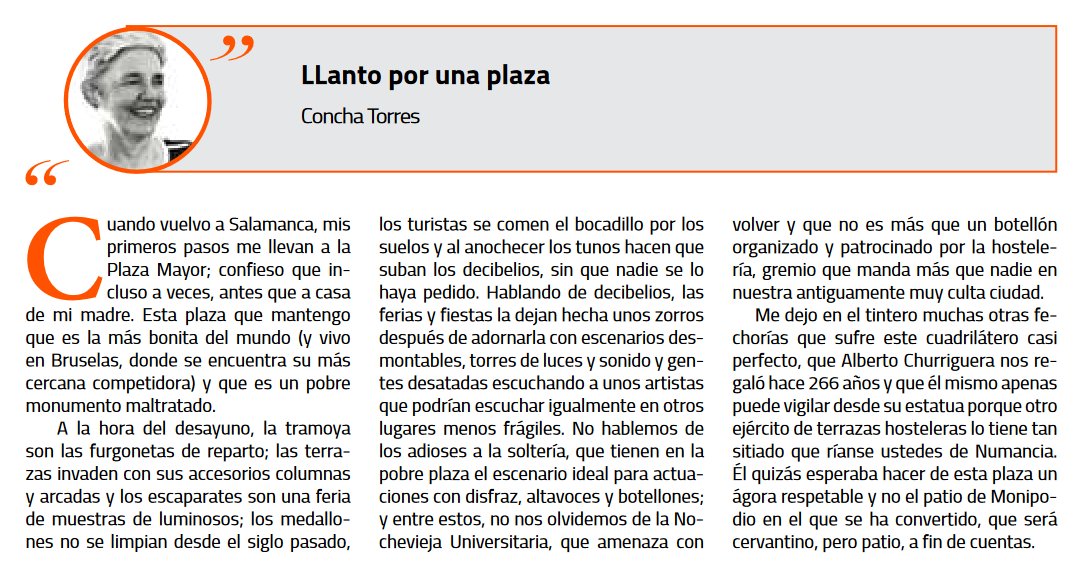 LLanto por una plaza

Concha Torres

Cuando vuelvo a Salamanca, mis primeros pasos me llevan a la Plaza Mayor; confieso que incluso a veces, antes que a casa de mi madre. Esta plaza que mantengo que es la más bonita del mundo (y vivo en Bruselas, donde se encuentra su más cercana competidora) y que es un pobre monumento maltratado.

A la hora del desayuno, la tramoya son las furgonetas de reparto; las terrazas invaden con sus accesorios columnas y arcadas y los escaparates son una feria de muestras de luminosos; los medallones no se limpian desde el siglo pasado, los turistas se comen el bocadillo por los suelos y al anochecer los tunos hacen que suban los decibelios, sin que nadie se lo haya pedido. Hablando de decibelios, las ferias y fiestas la dejan hecha unos zorros después de adornarla con escenarios desmontables, torres de luces y sonido y gentes desatadas escuchando a unos artistas que podrían escuchar igualmente en otros lugares menos frágiles. No hablemos de los adioses a la soltería, que tienen en la pobre plaza el escenario ideal para actuaciones con disfraz, altavoces y botellones; y entre estos, no nos olvidemos de la Nochevieja Universitaria, que amenaza con volver y que no es más que un botellón organizado y patrocinado por la hostelería, gremio que manda más que nadie en nuestra antiguamente muy culta ciudad.

Me dejo en el tintero muchas otras fechorías que sufre este cuadrilátero casi perfecto, que Alberto Churriguera nos regaló hace 266 años y que él mismo apenas puede vigilar desde su estatua porque otro ejército de terrazas hosteleras lo tiene tan sitiado que ríanse ustedes de Numancia. Él quizás esperaba hacer de esta plaza un ágora respetable y no el patio de Monipodio en el que se ha convertido, que será cervantino, pero patio, a fin de cuentas.